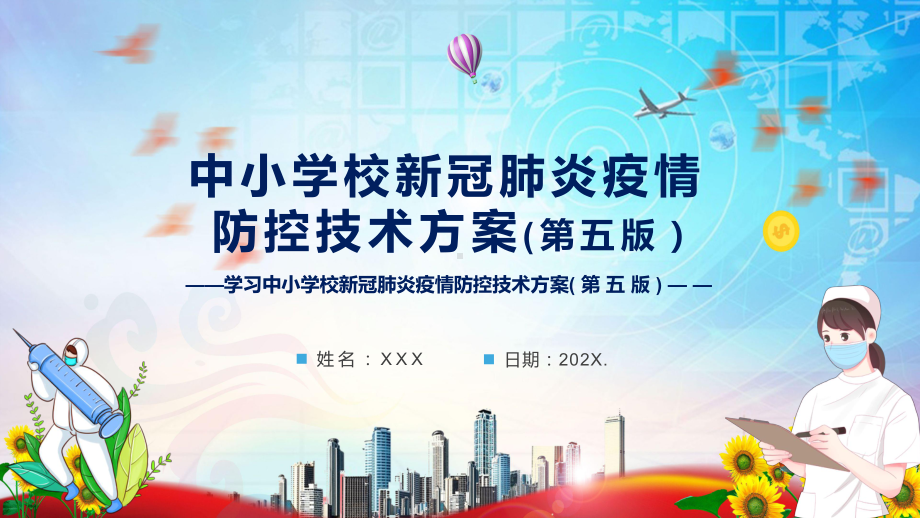 中小学校新冠肺炎疫情防控技术方案(第五版)

——学习中小学校新冠肺炎疫情防控技术方案(第五版)——

姓名：XXX

日期：202X.